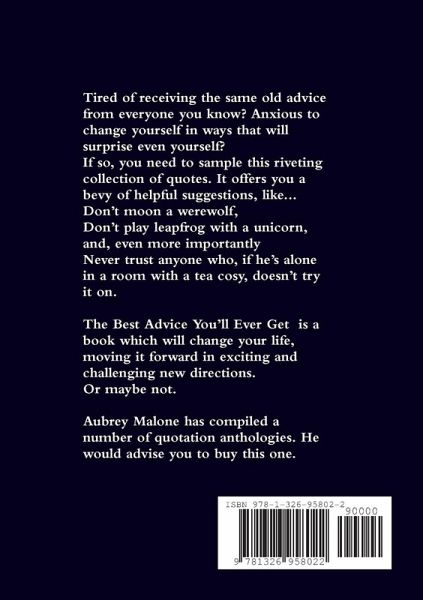 Tired of receiving the same old advice from everyone you know? Anxious to change yourself in ways that will surprise even yourself?
If so, you need to sample this riveting collection of quotes. It offers you a bevy of helpful suggestions, like...
Don't moon a werewolf,
Don't play leapfrog with a unicorn,
and, even more importantly
Never trust anyone who, if he's alone in a room with a tea cosy, doesn't try it on.

The Best Advice You'll Ever Get is a book which will change your life, moving it forward in exciting and challenging new directions.
Or maybe not.

Aubrey Malone has compiled a number of quotation anthologies. He would advise you to buy this one.

ISBN 978-1-326-95802-2

90000

9 781326 958022